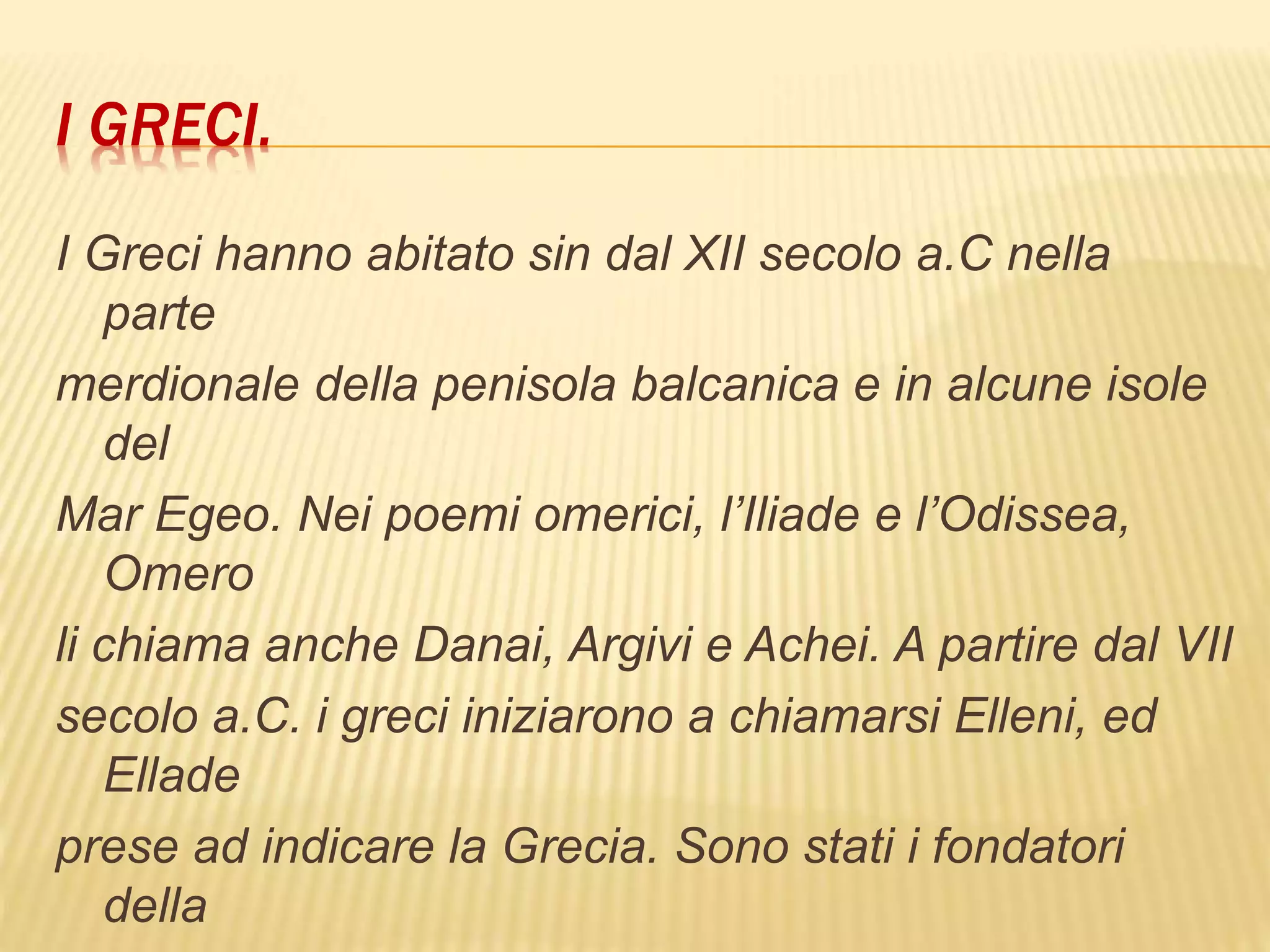 I GRECI.

I Greci hanno abitato sin dal XII secolo a.C nella parte
merdionale della penisola balcanica e in alcune isole del
Mar Egeo. Nei poemi omerici, l’Iliade e l’Odissea, Omero
li chiama anche Danai, Argivi e Achei. A partire dal VII
secolo a.C. i greci iniziarono a chiamarsi Elleni, ed Ellade
prese ad indicare la Grecia. Sono stati i fondatori della